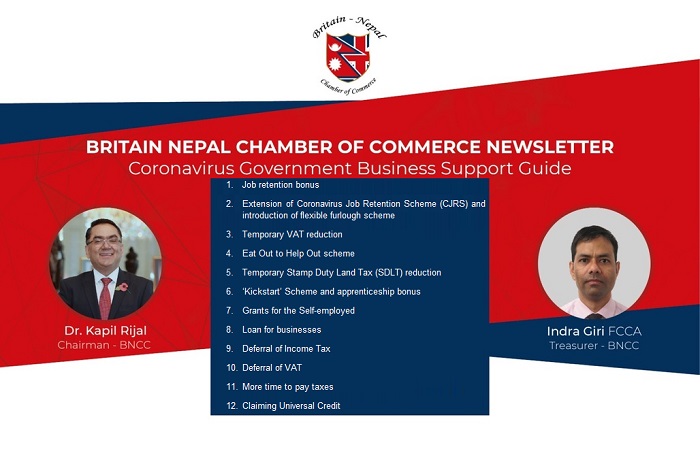 Britain - Nepal
Chamber of Commerce

BRITAIN NEPAL CHAMBER OF COMMERCE NEWSLETTER
Coronavirus Government Business Support Guide

1. Job retention bonus
2. Extension of Coronavirus Job Retention Scheme (CJRS) and introduction of flexible furlough scheme
3. Temporary VAT reduction
4. Eat Out to Help Out scheme
5. Temporary Stamp Duty Land Tax (SDLT) reduction
6. 'Kickstart' Scheme and apprenticeship bonus
7. Grants for the Self-employed
8. Loan for businesses
9. Deferral of Income Tax
10. Deferral of VAT
11. More time to pay taxes
12. Claiming Universal Credit

Dr. Kapil Rijal
Chairman - BNCC

Indra Giri FCCA
Treasurer - BNCC